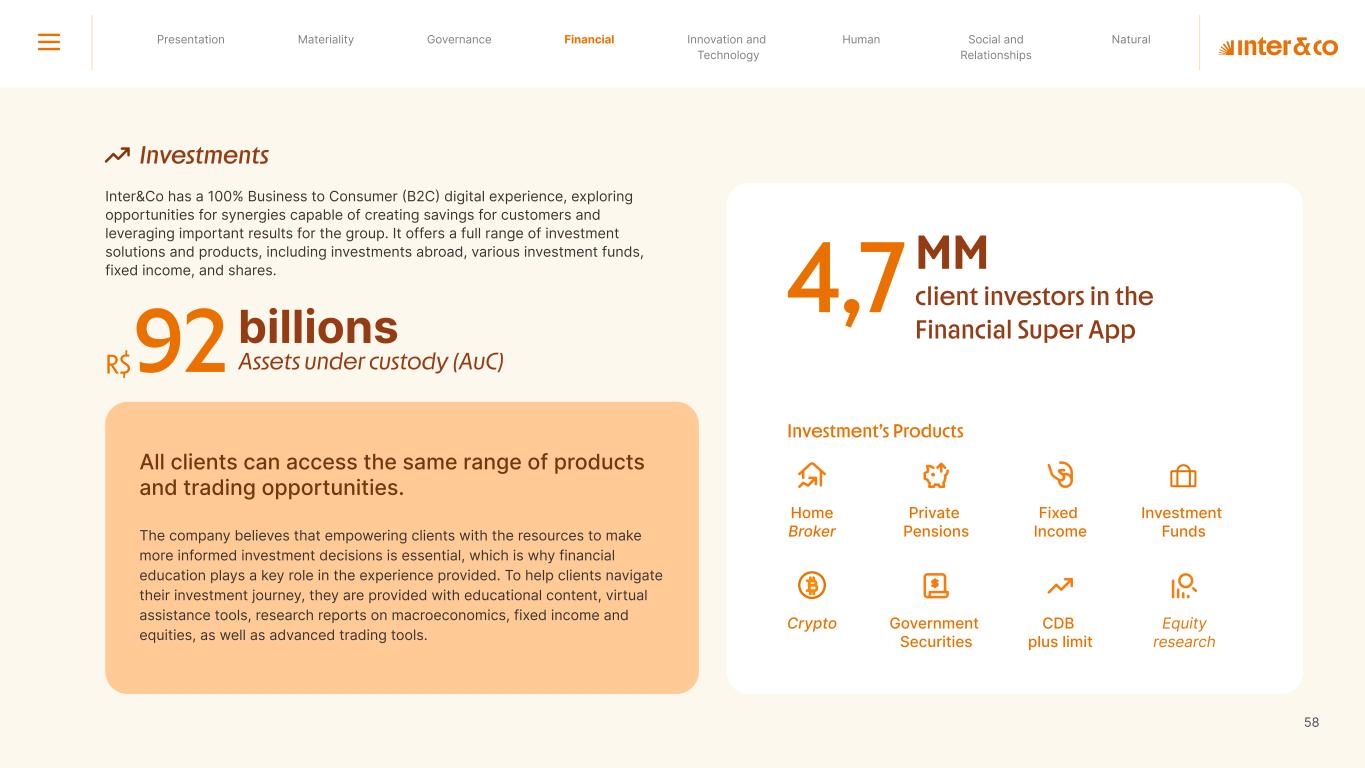 Presentation
Materiality
Governance
Financial
Innovation and Technology
Human
Social and Relationships
Natural
inter&co

Investments

Inter&Co has a 100% Business to Consumer (B2C) digital experience, exploring opportunities for synergies capable of creating savings for customers and leveraging important results for the group. It offers a full range of investment solutions and products, including investments abroad, various investment funds, fixed income, and shares.

R$ 92 billions
Assets under custody (AuC)

All clients can access the same range of products and trading opportunities.

The company believes that empowering clients with the resources to make more informed investment decisions is essential, which is why financial education plays a key role in the experience provided. To help clients navigate their investment journey, they are provided with educational content, virtual assistance tools, research reports on macroeconomics, fixed income and equities, as well as advanced trading tools.

4,7 MM
client investors in the Financial Super App

Investment's Products

Home Broker
Private Pensions
Fixed Income
Investment Funds
Crypto
Government Securities
CDB plus limit
Equity research

58